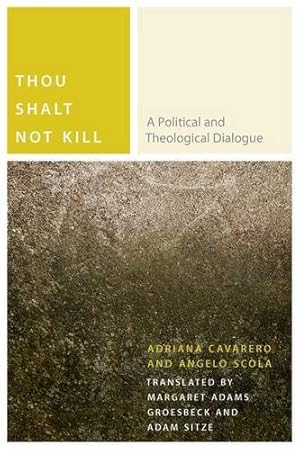 THOU SHALT NOT KILL

A Political and Theological Dialogue

ADRIANA CAVARERO AND ANGELO SCOLA

TRANSLATED BY MARGARET ADAMS GROESBECK AND ADAM SITZE